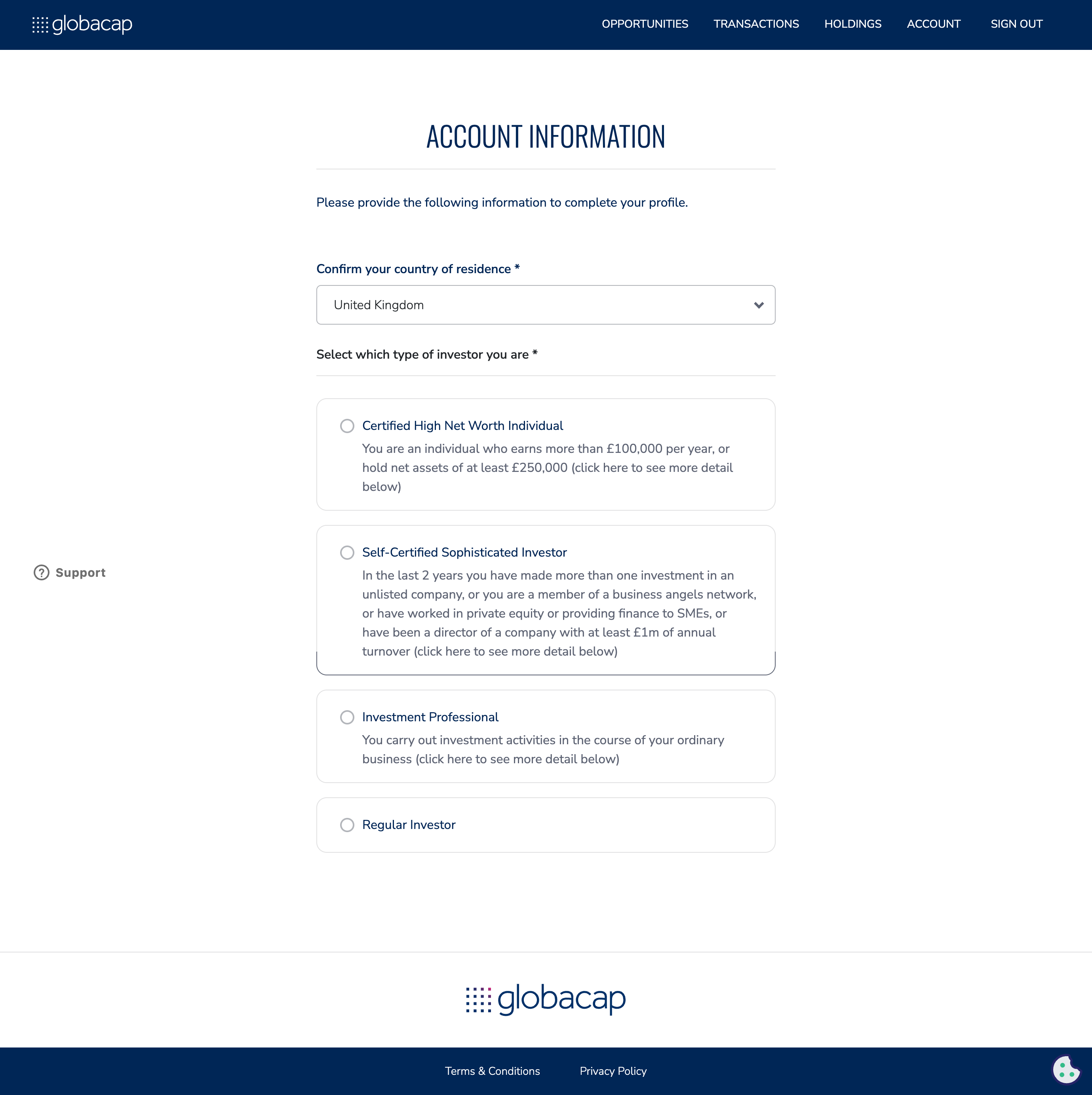 globacap

OPPORTUNITIES TRANSACTIONS HOLDINGS ACCOUNT SIGN OUT

ACCOUNT INFORMATION

Please provide the following information to complete your profile.

Confirm your country of residence *

United Kingdom

Select which type of investor you are *

Certified High Net Worth Individual
You are an individual who earns more than £100,000 per year, or hold net assets of at least £250,000 (click here to see more detail below)

Self-Certified Sophisticated Investor
In the last 2 years you have made more than one investment in an unlisted company, or you are a member of a business angels network, or have worked in private equity or providing finance to SMEs, or have been a director of a company with at least £1m of annual turnover (click here to see more detail below)

Investment Professional
You carry out investment activities in the course of your ordinary business (click here to see more detail below)

Regular Investor

Support

globacap

Terms & Conditions Privacy Policy